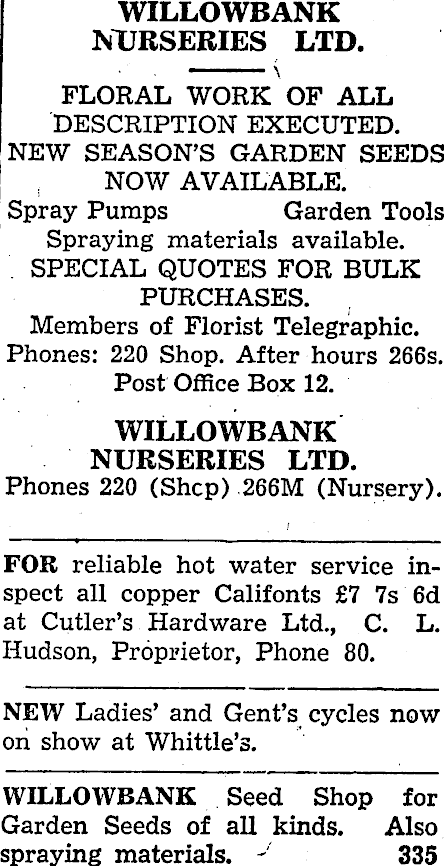 WILLOWBANK NURSERIES LTD.

FLORAL WORK OF ALL DESCRIPTION EXECUTED.
NEW SEASON'S GARDEN SEEDS NOW AVAILABLE.
Spray Pumps Garden Tools
Spraying materials available.
SPECIAL QUOTES FOR BULK PURCHASES.
Members of Florist Telegraphic.
Phones: 220 Shop. After hours 266s.
Post Office Box 12.

WILLOWBANK NURSERIES LTD.
Phones 220 (Shcp) 266M (Nursery).

FOR reliable hot water service inspect all copper Califonts £7 7s 6d at Cutler's Hardware Ltd., C. L. Hudson, Proprietor, Phone 80.

NEW Ladies' and Gent's cycles now on show at Whittle's.

WILLOWBANK Seed Shop for Garden Seeds of all kinds. Also spraying materials. 335